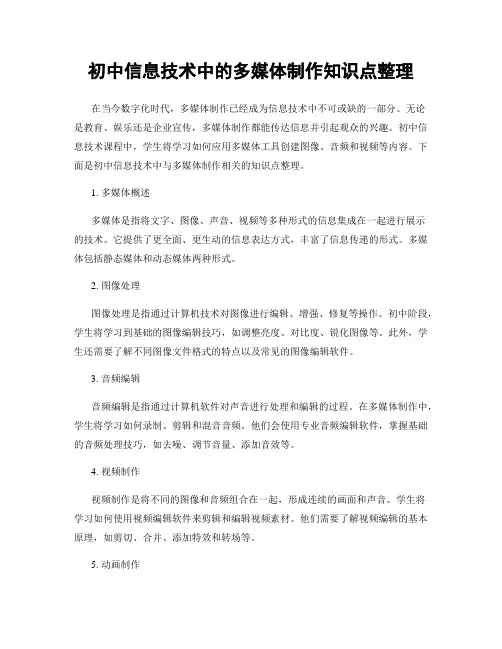 初中信息技术中的多媒体制作知识点整理

在当今数字化时代，多媒体制作已经成为信息技术中不可或缺的一部分。无论是教育、娱乐还是企业宣传，多媒体制作都能传达信息并引起观众的兴趣。初中信息技术课程中，学生将学习如何应用多媒体工具创建图像、音频和视频等内容。下面是初中信息技术中与多媒体制作相关的知识点整理。

1. 多媒体概述

多媒体是指将文字、图像、声音、视频等多种形式的信息集成在一起进行展示的技术。它提供了更全面、更生动的信息表达方式，丰富了信息传递的形式。多媒体包括静态媒体和动态媒体两种形式。

2. 图像处理

图像处理是指通过计算机技术对图像进行编辑、增强、修复等操作。初中阶段，学生将学习到基础的图像编辑技巧，如调整亮度、对比度、锐化图像等。此外，学生还需要了解不同图像文件格式的特点以及常见的图像编辑软件。

3. 音频编辑

音频编辑是指通过计算机软件对声音进行处理和编辑的过程。在多媒体制作中，学生将学习如何录制、剪辑和混音音频。他们会使用专业音频编辑软件，掌握基础的音频处理技巧，如去噪、调节音量、添加音效等。

4. 视频制作

视频制作是将不同的图像和音频组合在一起，形成连续的画面和声音。学生将学习如何使用视频编辑软件来剪辑和编辑视频素材。他们需要了解视频编辑的基本原理，如剪切、合并、添加特效和转场等。

5. 动画制作